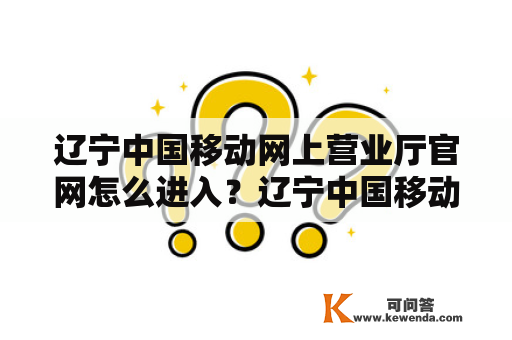 辽宁中国移动网上营业厅官网怎么进入？辽宁中国移动

K 可问答
www.kewenda.com